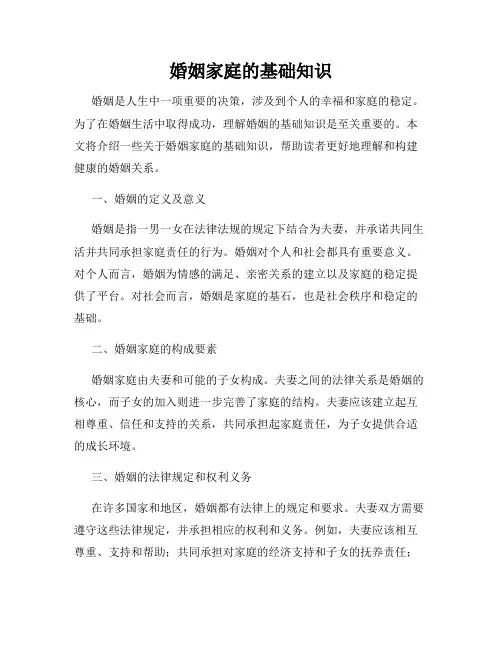 婚姻家庭的基础知识

婚姻是人生中一项重要的决策，涉及到个人的幸福和家庭的稳定。为了在婚姻生活中取得成功，理解婚姻的基础知识是至关重要的。本文将介绍一些关于婚姻家庭的基础知识，帮助读者更好地理解和构建健康的婚姻关系。

一、婚姻的定义及意义

婚姻是指一男一女在法律法规的规定下结合为夫妻，并承诺共同生活并共同承担家庭责任的行为。婚姻对个人和社会都具有重要意义。对个人而言，婚姻为情感的满足、亲密关系的建立以及家庭的稳定提供了平台。对社会而言，婚姻是家庭的基石，也是社会秩序和稳定的基础。

二、婚姻家庭的构成要素

婚姻家庭由夫妻和可能的子女构成。夫妻之间的法律关系是婚姻的核心，而子女的加入则进一步完善了家庭的结构。夫妻应该建立起互相尊重、信任和支持的关系，共同承担起家庭责任，为子女提供合适的成长环境。

三、婚姻的法律规定和权利义务

在许多国家和地区，婚姻都有法律上的规定和要求。夫妻双方需要遵守这些法律规定，并承担相应的权利和义务。例如，夫妻应该相互尊重、支持和帮助；共同承担对家庭的经济支持和子女的抚养责任；